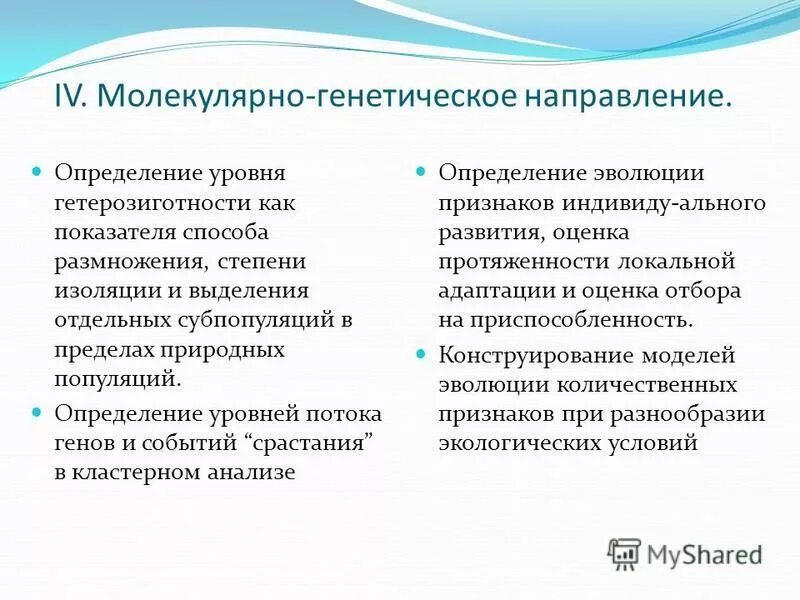 IV. Молекулярно-генетическое направление.

Определение уровня гетерозиготности как показателя способа размножения, степени изоляции и выделения отдельных субпопуляций в пределах природных популяций.

Определение уровней потока генов и событий “срастания” в кластерном анализе

Определение эволюции признаков индивиду-ального развития, оценка протяженности локальной адаптации и оценка отбора на приспособленность.

Конструирование моделей эволюции количественных признаков при разнообразии экологических условий

MyShared